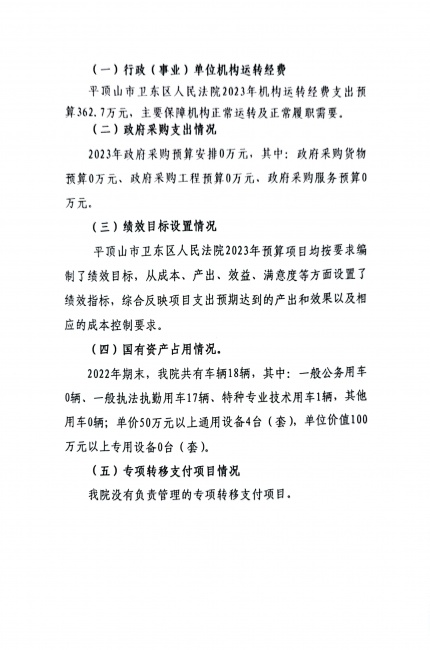 （一）行政（事业）单位机构运转经费

平顶山市卫东区人民法院2023年机构运转经费支出预算362.7万元，主要保障机构正常运转及正常履职需要。

（二）政府采购支出情况

2023年政府采购预算安排0万元，其中：政府采购货物预算0万元、政府采购工程预算0万元、政府采购服务预算0万元。

（三）绩效目标设置情况

平顶山市卫东区人民法院2023年预算项目均按要求编制了绩效目标，从成本、产出、效益、满意度等方面设置了绩效指标，综合反映项目支出预期达到的产出和效果以及相应的成本控制要求。

（四）国有资产占用情况。

2022年期末，我院共有车辆18辆，其中：一般公务用车0辆、一般执法执勤用车17辆、特种专业技术用车1辆，其他用车0辆；单价50万元以上通用设备4台（套），单位价值100万元以上专用设备0台（套）。

（五）专项转移支付项目情况

我院没有负责管理的专项转移支付项目。